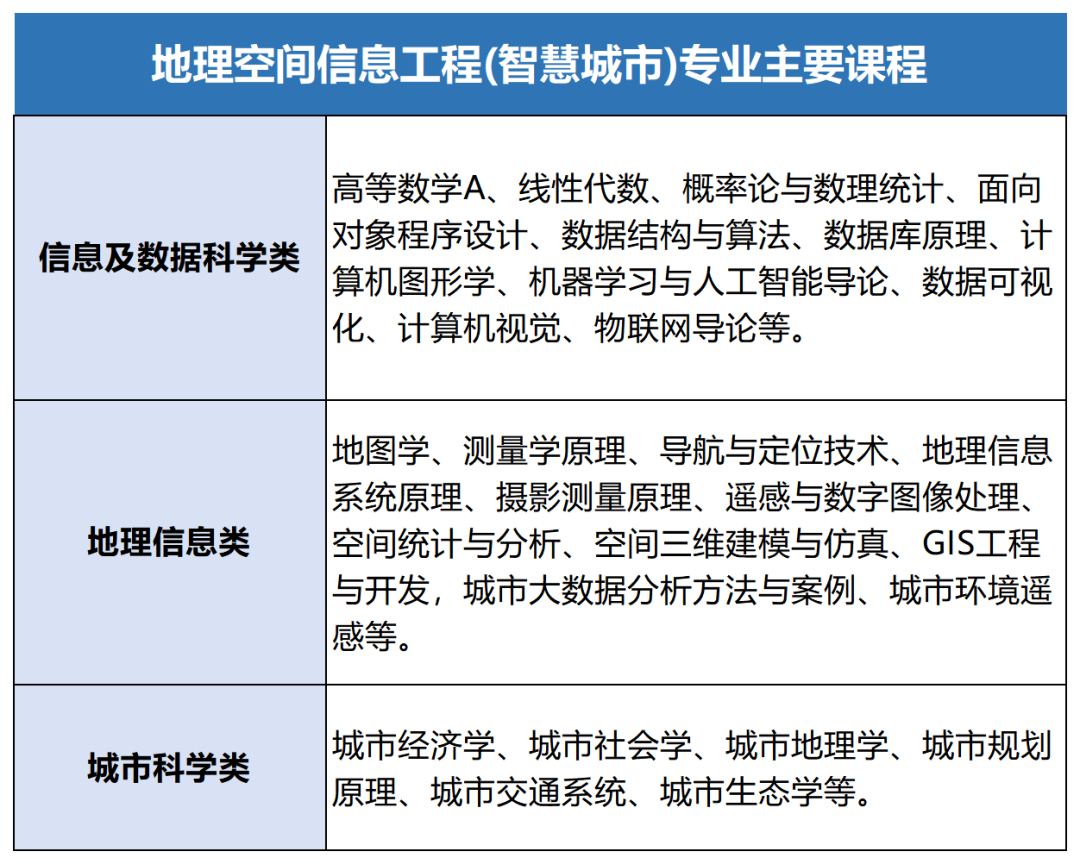 | 地理空间信息工程(智慧城市)专业主要课程 | |
|---|---|
| 信息及数据科学类 | 高等数学A、线性代数、概率论与数理统计、面向对象程序设计、数据结构与算法、数据库原理、计算机图形学、机器学习与人工智能导论、数据可视化、计算机视觉、物联网导论等。 |
| 地理信息类 | 地图学、测量学原理、导航与定位技术、地理信息系统原理、摄影测量原理、遥感与数字图像处理、空间统计与分析、空间三维建模与仿真、GIS工程与开发，城市大数据分析方法与案例、城市环境遥感等。 |
| 城市科学类 | 城市经济学、城市社会学、城市地理学、城市规划原理、城市交通系统、城市生态学等。 |